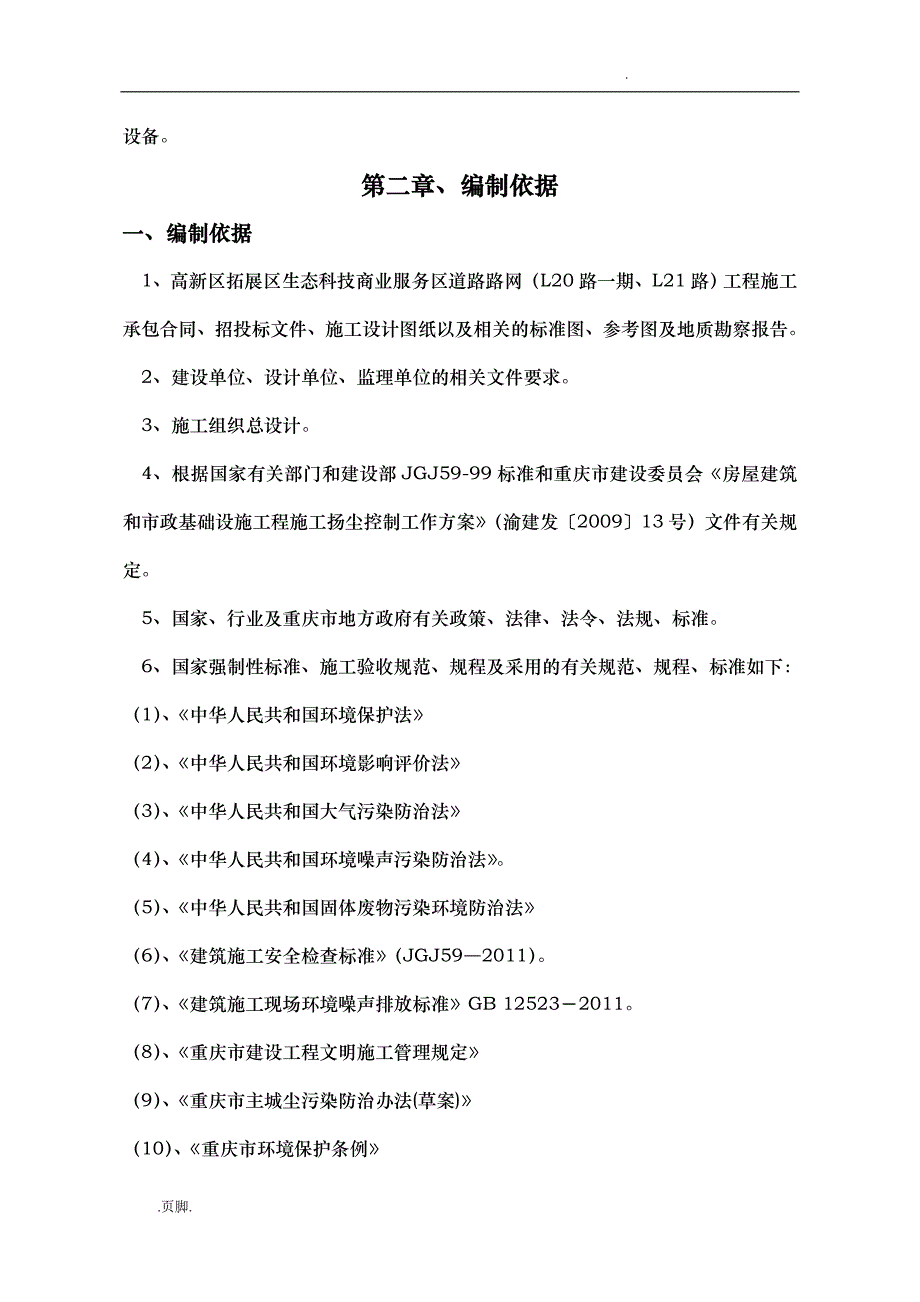 .

设备。

第二章、编制依据

一、编制依据

1、高新区拓展区生态科技商业服务区道路路网（L20路一期、L21路）工程施工承包合同、招投标文件、施工设计图纸以及相关的标准图、参考图及地质勘察报告。

2、建设单位、设计单位、监理单位的相关文件要求。

3、施工组织总设计。

4、根据国家有关部门和建设部JGJ59-99标准和重庆市建设委员会《房屋建筑和市政基础设施工程施工扬尘控制工作方案》（渝建发〔2009〕13号）文件有关规定。

5、国家、行业及重庆市地方政府有关政策、法律、法令、法规、标准。

6、国家强制性标准、施工验收规范、规程及采用的有关规范、规程、标准如下：

（1）、《中华人民共和国环境保护法》

（2）、《中华人民共和国环境影响评价法》

（3）、《中华人民共和国大气污染防治法》

（4）、《中华人民共和国环境噪声污染防治法》。

（5）、《中华人民共和国固体废物污染环境防治法》

（6）、《建筑施工安全检查标准》（JGJ59—2011）。

（7）、《建筑施工现场环境噪声排放标准》GB 12523－2011。

（8）、《重庆市建设工程文明施工管理规定》

（9）、《重庆市主城尘污染防治办法(草案)》

（10）、《重庆市环境保护条例》

.页脚.